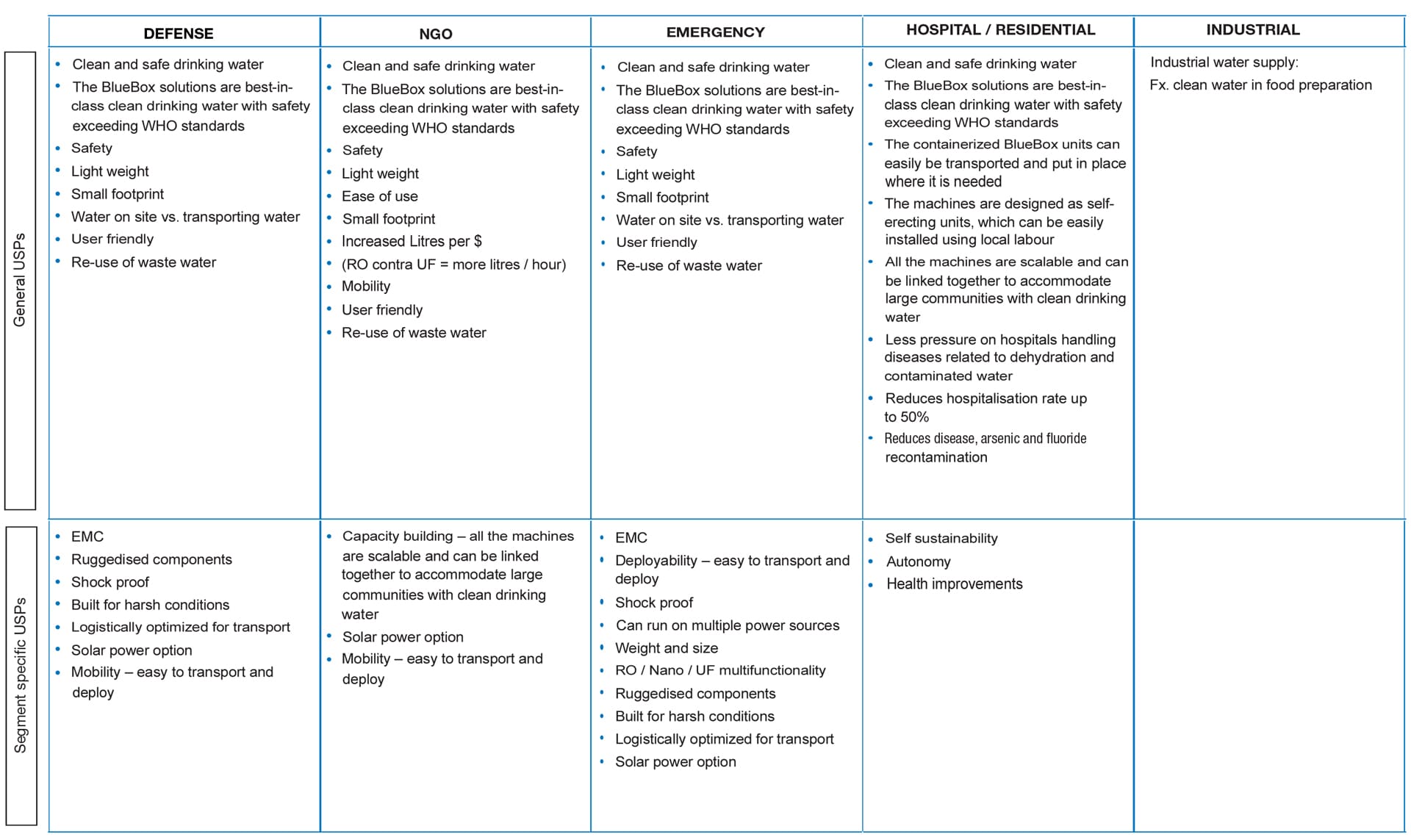 | | DEFENSE | NGO | EMERGENCY | HOSPITAL / RESIDENTIAL | INDUSTRIAL |
|---|---|---|---|---|---|
| General USPs | • Clean and safe drinking water • The BlueBox solutions are best-in-class clean drinking water with safety exceeding WHO standards • Safety • Light weight • Small footprint • Water on site vs. transporting water • User friendly • Re-use of waste water | • Clean and safe drinking water • The BlueBox solutions are best-in-class clean drinking water with safety exceeding WHO standards • Safety • Light weight • Ease of use • Small footprint • Increased Litres per $ • (RO contra UF = more litres / hour) • Mobility • User friendly • Re-use of waste water | • Clean and safe drinking water • The BlueBox solutions are best-in-class clean drinking water with safety exceeding WHO standards • Safety • Light weight • Small footprint • Water on site vs. transporting water • User friendly • Re-use of waste water | • Clean and safe drinking water • The BlueBox solutions are best-in-class clean drinking water with safety exceeding WHO standards • The containerized BlueBox units can easily be transported and put in place where it is needed • The machines are designed as self-erecting units, which can be easily installed using local labour • All the machines are scalable and can be linked together to accommodate large communities with clean drinking water • Less pressure on hospitals handling diseases related to dehydration and contaminated water • Reduces hospitalisation rate up to 50% • Reduces disease, arsenic and fluoride recontamination | Industrial water supply: Fx. clean water in food preparation |
| Segment specific USPs | • EMC • Ruggedised components • Shock proof • Built for harsh conditions • Logistically optimized for transport • Solar power option • Mobility – easy to transport and deploy | • Capacity building – all the machines are scalable and can be linked together to accommodate large communities with clean drinking water • Solar power option • Mobility – easy to transport and deploy | • EMC • Deployability – easy to transport and deploy • Shock proof • Can run on multiple power sources • Weight and size • RO / Nano / UF multifunctionality • Ruggedised components • Built for harsh conditions • Logistically optimized for transport • Solar power option | • Self sustainability • Autonomy • Health improvements | |